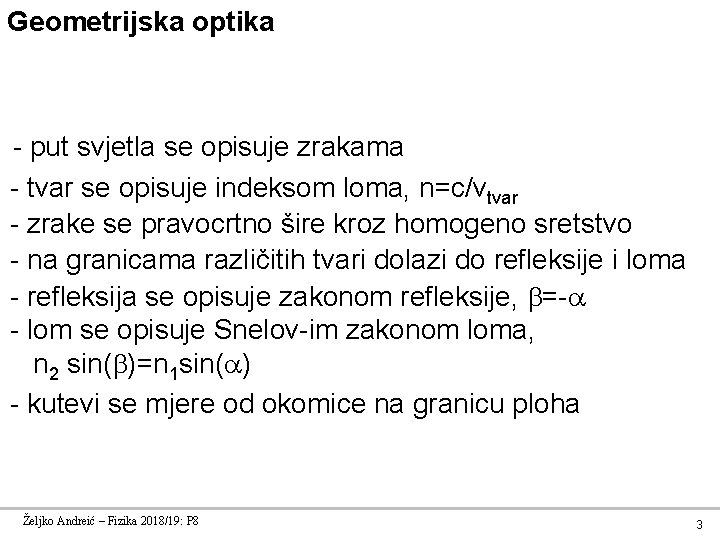 Geometrijska optika

- put svjetla se opisuje zrakama
- tvar se opisuje indeksom loma, $n=c/v_{tvar}$
- zrake se pravocrtno šire kroz homogeno sretstvo
- na granicama različitih tvari dolazi do refleksije i loma
- refleksija se opisuje zakonom refleksije, $\beta=-\alpha$
- lom se opisuje Snelov-im zakonom loma, $n_2 \sin(\beta)=n_1\sin(\alpha)$
- kutevi se mjere od okomice na granicu ploha

Željko Andreić – Fizika 2018/19: P8

3